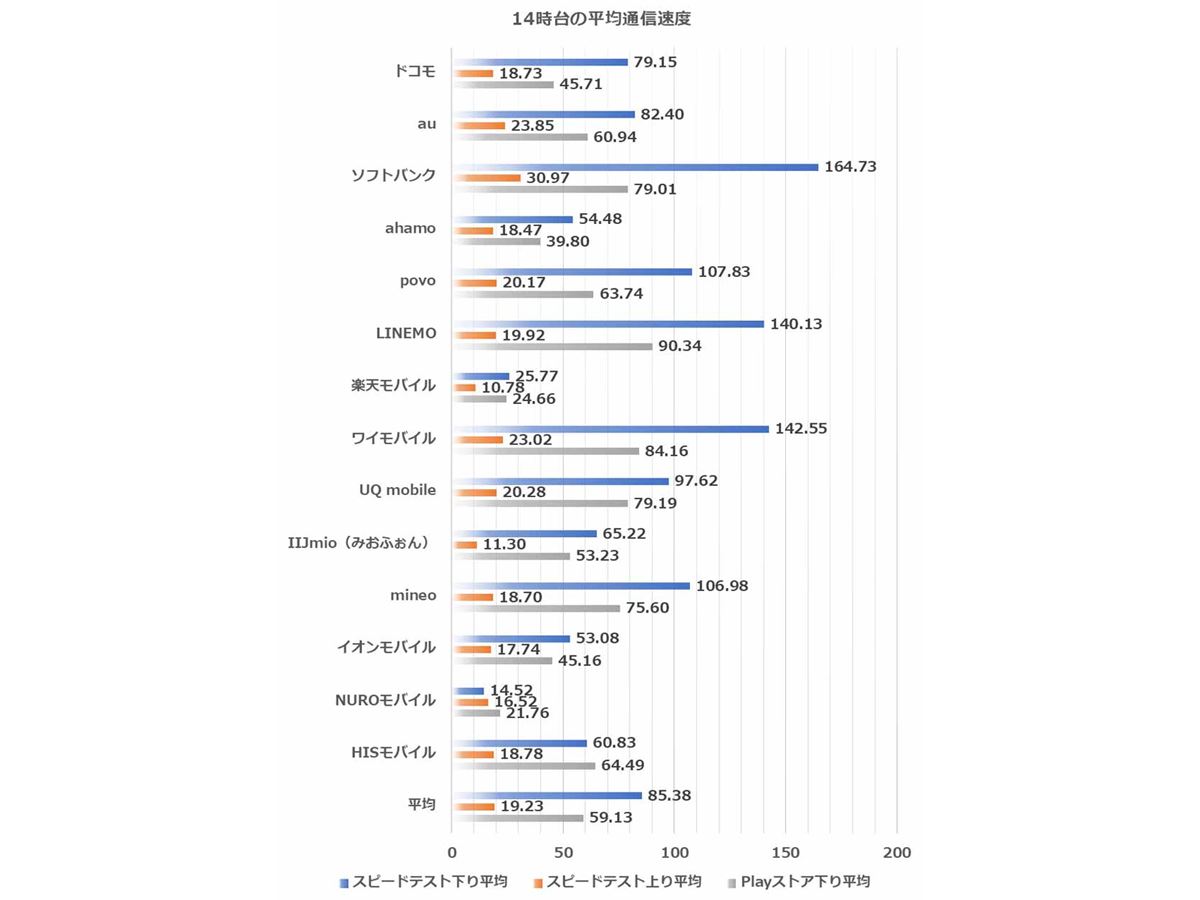 14時台の平均通信速度

ドコモ
79.15
18.73
45.71

au
82.40
23.85
60.94

ソフトバンク
164.73
30.97
79.01

ahamo
54.48
18.47
39.80

povo
107.83
20.17
63.74

LINEMO
140.13
19.92
90.34

楽天モバイル
25.77
10.78
24.66

ワイモバイル
142.55
23.02
84.16

UQ mobile
97.62
20.28
79.19

IIJmio（みおふぉん）
65.22
11.30
53.23

mineo
106.98
18.70
75.60

イオンモバイル
53.08
17.74
45.16

NUROモバイル
14.52
16.52
21.76

HISモバイル
60.83
18.78
64.49

平均
85.38
19.23
59.13

0 50 100 150 200

スピードテスト下り平均 スピードテスト上り平均 Playストア下り平均